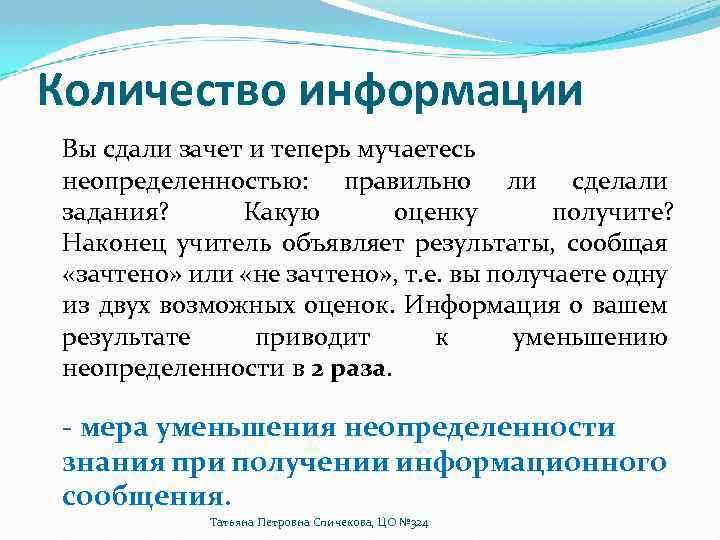 Количество информации

Вы сдали зачет и теперь мучаетесь неопределенностью: правильно ли сделали задания? Какую оценку получите? Наконец учитель объявляет результаты, сообщая «зачтено» или «не зачтено», т.е. вы получаете одну из двух возможных оценок. Информация о вашем результате приводит к уменьшению неопределенности в 2 раза.

- мера уменьшения неопределенности знания при получении информационного сообщения.

Татьяна Петровна Спичекова, ЦО №324